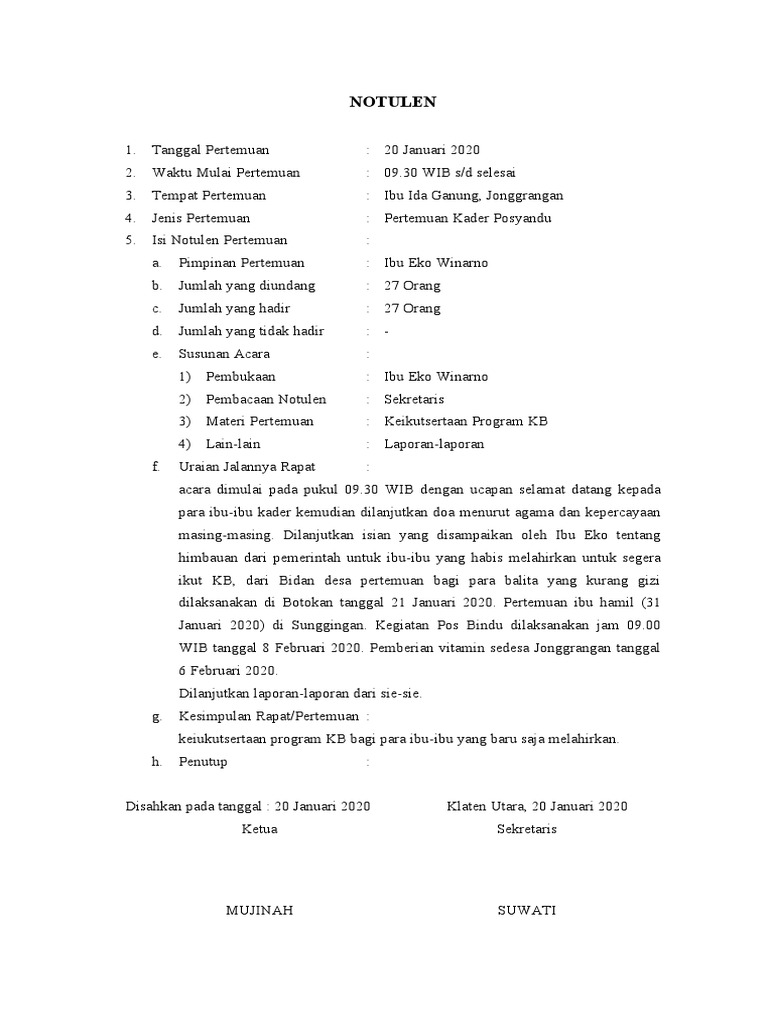 NOTULEN

1. Tanggal Pertemuan : 20 Januari 2020
2. Waktu Mulai Pertemuan : 09.30 WIB s/d selesai
3. Tempat Pertemuan : Ibu Ida Ganung, Jonggrangan
4. Jenis Pertemuan : Pertemuan Kader Posyandu
5. Isi Notulen Pertemuan :
a. Pimpinan Pertemuan : Ibu Eko Winarno
b. Jumlah yang diundang : 27 Orang
c. Jumlah yang hadir : 27 Orang
d. Jumlah yang tidak hadir : -
e. Susunan Acara :
1) Pembukaan : Ibu Eko Winarno
2) Pembacaan Notulen : Sekretaris
3) Materi Pertemuan : Keikutsertaan Program KB
4) Lain-lain : Laporan-laporan
f. Uraian Jalannya Rapat :
acara dimulai pada pukul 09.30 WIB dengan ucapan selamat datang kepada para ibu-ibu kader kemudian dilanjutkan doa menurut agama dan kepercayaan masing-masing. Dilanjutkan isian yang disampaikan oleh Ibu Eko tentang himbauan dari pemerintah untuk ibu-ibu yang habis melahirkan untuk segera ikut KB, dari Bidan desa pertemuan bagi para balita yang kurang gizi dilaksanakan di Botokan tanggal 21 Januari 2020. Pertemuan ibu hamil (31 Januari 2020) di Sunggingan. Kegiatan Pos Bindu dilaksanakan jam 09.00 WIB tanggal 8 Februari 2020. Pemberian vitamin sedesa Jonggrangan tanggal 6 Februari 2020.
Dilanjutkan laporan-laporan dari sie-sie.
g. Kesimpulan Rapat/Pertemuan :
keiukutsertaan program KB bagi para ibu-ibu yang baru saja melahirkan.
h. Penutup :

Disahkan pada tanggal : 20 Januari 2020
Ketua

MUJINAH

Klaten Utara, 20 Januari 2020
Sekretaris

SUWATI